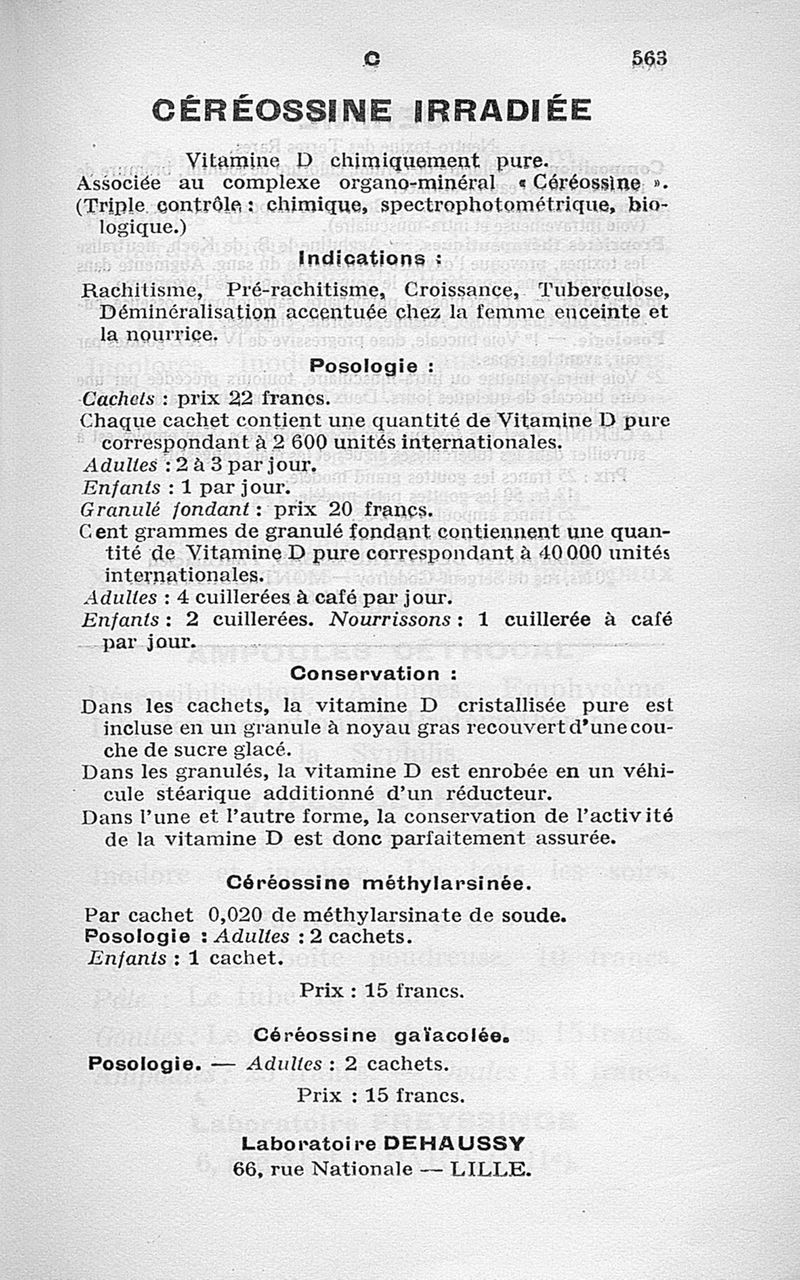 C 563

CÉRÉOSSINE IRRADIÉE

Vitamine D chimiquement pure.
Associée au complexe organo-minéral « Céréossine ». (Triple contrôle : chimique, spectrophotométrique, biologique.)

Indications :

Rachitisme, Pré-rachitisme, Croissance, Tuberculose, Déminéralisation accentuée chez la femme enceinte et la nourrice.

Posologie :

Cachets : prix 22 francs.
Chaque cachet contient une quantité de Vitamine D pure correspondant à 2 600 unités internationales.
Adultes : 2 à 3 par jour.
Enfants : 1 par jour.
Granulé fondant : prix 20 francs.
Cent grammes de granulé fondant contiennent une quantité de Vitamine D pure correspondant à 40 000 unités internationales.
Adultes : 4 cuillerées à café par jour.
Enfants : 2 cuillerées. Nourrissons : 1 cuillerée à café par jour.

Conservation :

Dans les cachets, la vitamine D cristallisée pure est incluse en un granule à noyau gras recouvert d'une couche de sucre glacé.
Dans les granulés, la vitamine D est enrobée en un véhicule stéarique additionné d'un réducteur.
Dans l'une et l'autre forme, la conservation de l'activité de la vitamine D est donc parfaitement assurée.

Céréossine méthylarsinée.

Par cachet 0,020 de méthylarsinate de soude.
Posologie : Adultes : 2 cachets.
Enfants : 1 cachet.

Prix : 15 francs.

Céréossine gaïacolée.

Posologie. — Adultes : 2 cachets.

Prix : 15 francs.

Laboratoire DEHAUSSY
66, rue Nationale — LILLE.